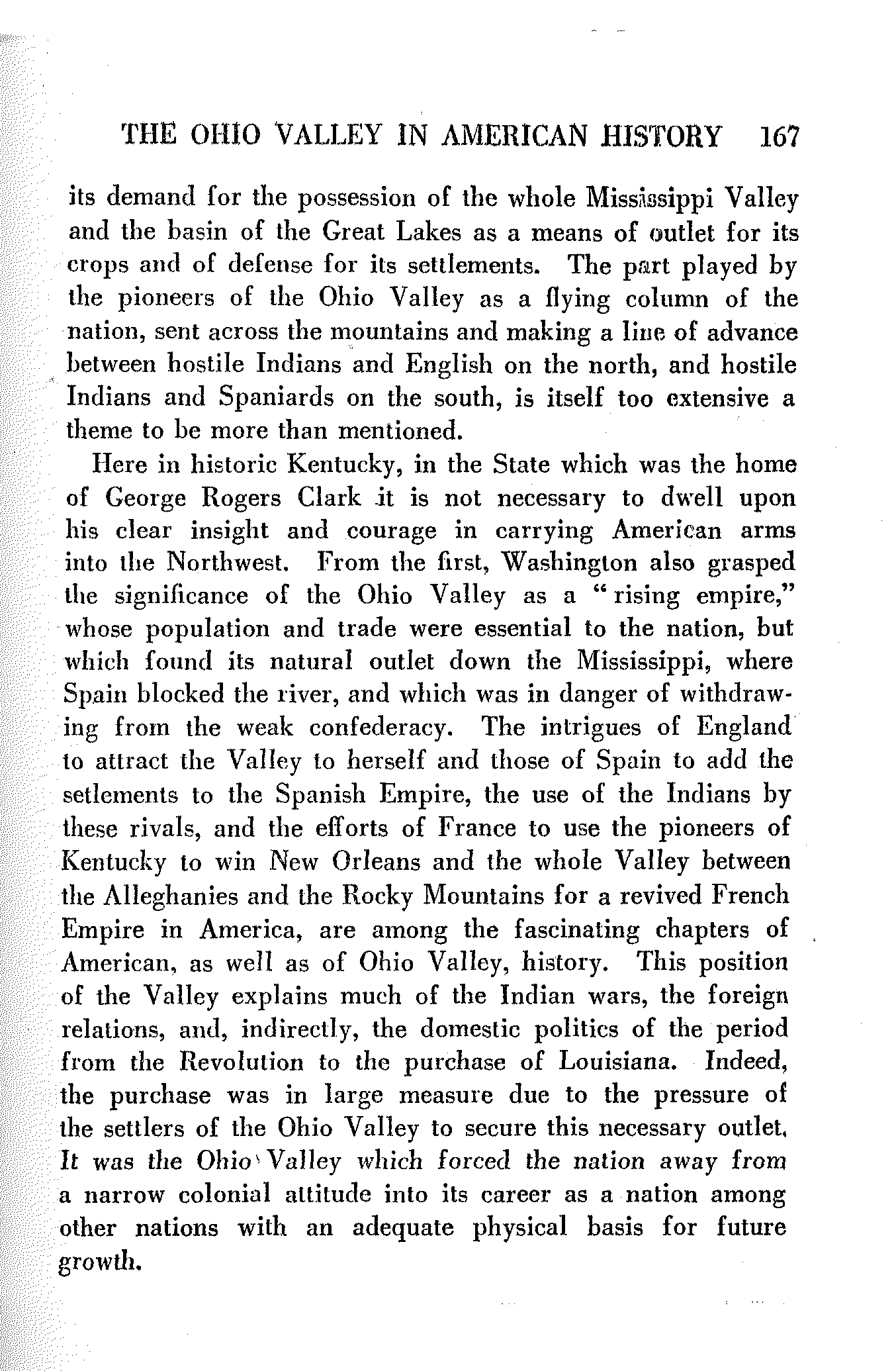 THE OHIO VALLEY IN AMERICAN HISTORY 167

its demand for the possession of the whole Mississippi Valley and the basin of the Great Lakes as a means of outlet for its crops and of defense for its settlements. The part played by the pioneers of the Ohio Valley as a flying column of the nation, sent across the mountains and making a line of advance between hostile Indians and English on the north, and hostile Indians and Spaniards on the south, is itself too extensive a theme to be more than mentioned.

Here in historic Kentucky, in the State which was the home of George Rogers Clark it is not necessary to dwell upon his clear insight and courage in carrying American arms into the Northwest. From the first, Washington also grasped the significance of the Ohio Valley as a "rising empire," whose population and trade were essential to the nation, but which found its natural outlet down the Mississippi, where Spain blocked the river, and which was in danger of withdrawing from the weak confederacy. The intrigues of England to attract the Valley to herself and those of Spain to add the setlements to the Spanish Empire, the use of the Indians by these rivals, and the efforts of France to use the pioneers of Kentucky to win New Orleans and the whole Valley between the Alleghanies and the Rocky Mountains for a revived French Empire in America, are among the fascinating chapters of American, as well as of Ohio Valley, history. This position of the Valley explains much of the Indian wars, the foreign relations, and, indirectly, the domestic politics of the period from the Revolution to the purchase of Louisiana. Indeed, the purchase was in large measure due to the pressure of the settlers of the Ohio Valley to secure this necessary outlet. It was the Ohio Valley which forced the nation away from a narrow colonial attitude into its career as a nation among other nations with an adequate physical basis for future growth.